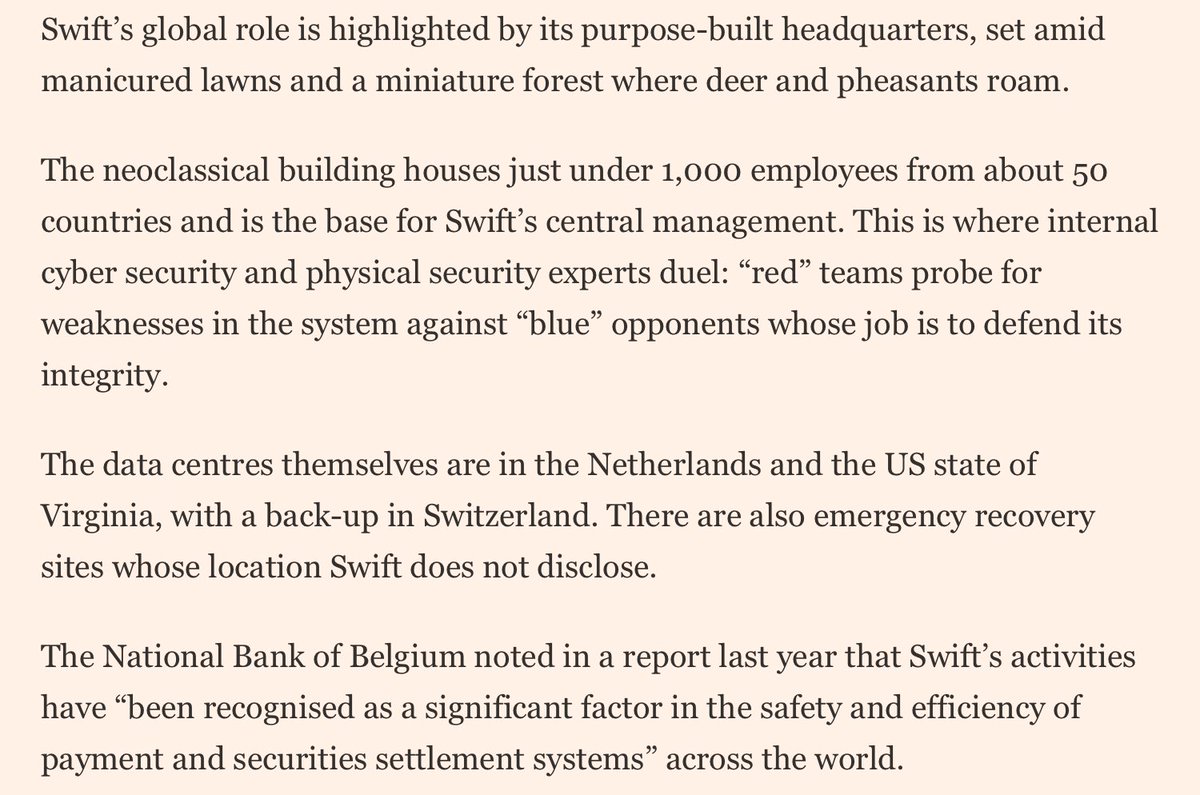 Swift’s global role is highlighted by its purpose-built headquarters, set amid manicured lawns and a miniature forest where deer and pheasants roam.

The neoclassical building houses just under 1,000 employees from about 50 countries and is the base for Swift’s central management. This is where internal cyber security and physical security experts duel: “red” teams probe for weaknesses in the system against “blue” opponents whose job is to defend its integrity.

The data centres themselves are in the Netherlands and the US state of Virginia, with a back-up in Switzerland. There are also emergency recovery sites whose location Swift does not disclose.

The National Bank of Belgium noted in a report last year that Swift’s activities have “been recognised as a significant factor in the safety and efficiency of payment and securities settlement systems” across the world.